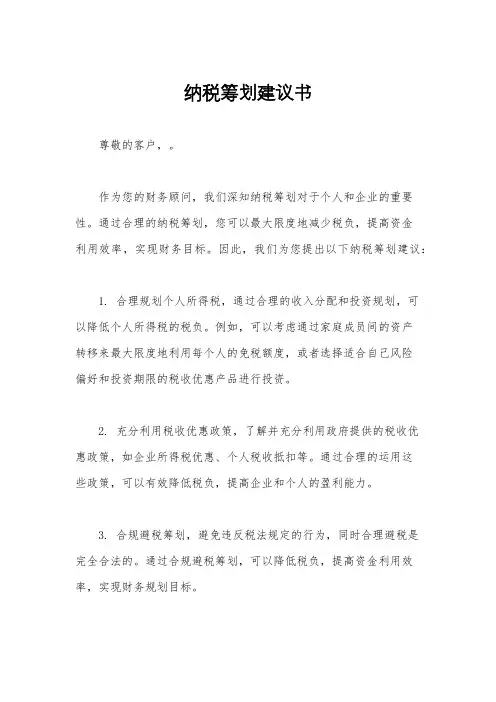 纳税筹划建议书

尊敬的客户，。

作为您的财务顾问，我们深知纳税筹划对于个人和企业的重要性。通过合理的纳税筹划，您可以最大限度地减少税负，提高资金利用效率，实现财务目标。因此，我们为您提出以下纳税筹划建议：

1. 合理规划个人所得税，通过合理的收入分配和投资规划，可以降低个人所得税的税负。例如，可以考虑通过家庭成员间的资产转移来最大限度地利用每个人的免税额度，或者选择适合自己风险偏好和投资期限的税收优惠产品进行投资。

2. 充分利用税收优惠政策，了解并充分利用政府提供的税收优惠政策，如企业所得税优惠、个人税收抵扣等。通过合理的运用这些政策，可以有效降低税负，提高企业和个人的盈利能力。

3. 合规避税筹划，避免违反税法规定的行为，同时合理避税是完全合法的。通过合规避税筹划，可以降低税负，提高资金利用效率，实现财务规划目标。